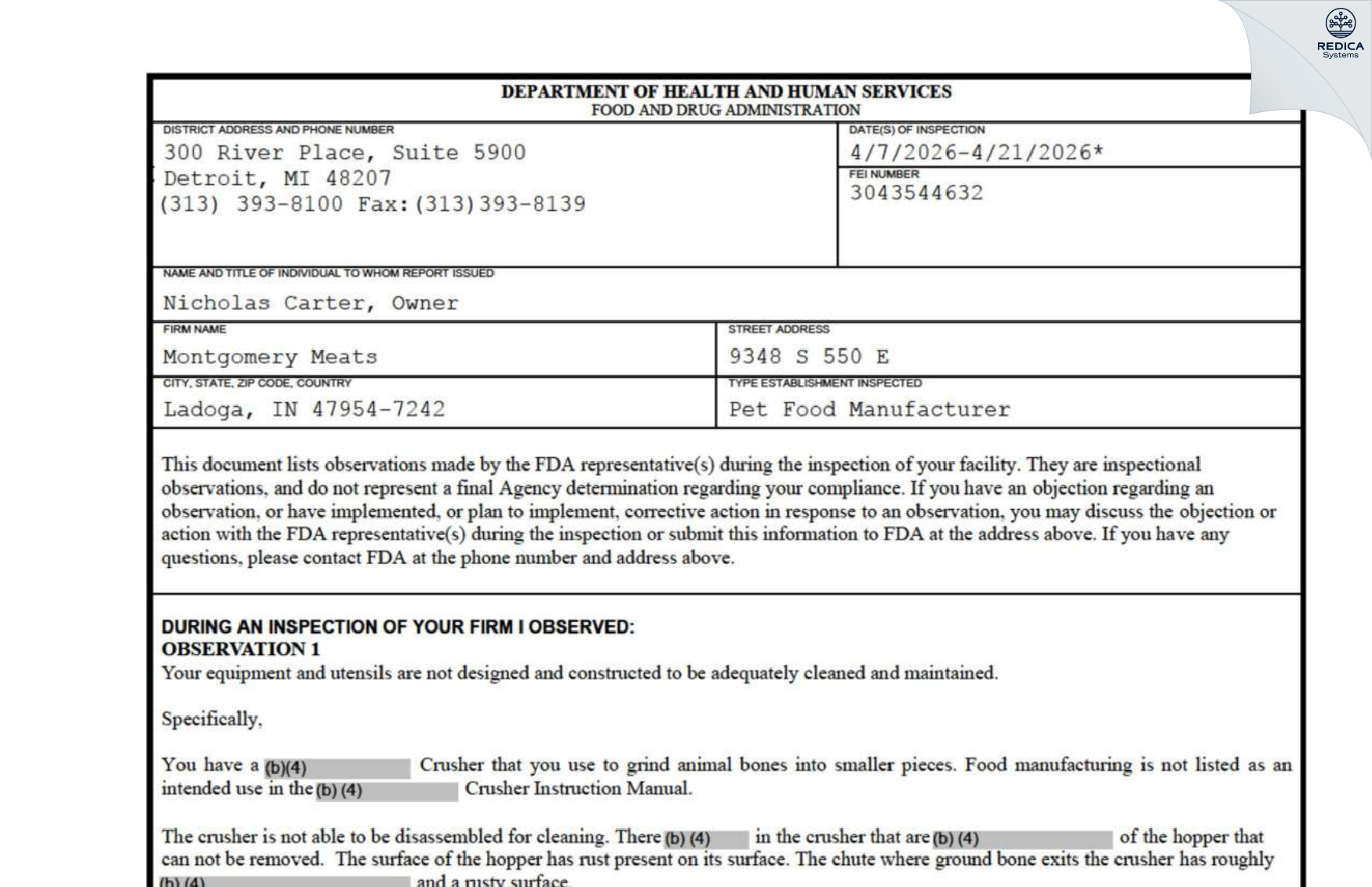 REDICA Systems

DEPARTMENT OF HEALTH AND HUMAN SERVICES
FOOD AND DRUG ADMINISTRATION

DISTRICT ADDRESS AND PHONE NUMBER
300 River Place, Suite 5900
Detroit, MI 48207
(313) 393-8100 Fax:(313)393-8139

DATE(S) OF INSPECTION
4/7/2026-4/21/2026*

FEI NUMBER
3043544632

NAME AND TITLE OF INDIVIDUAL TO WHOM REPORT ISSUED
Nicholas Carter, Owner

FIRM NAME
Montgomery Meats

STREET ADDRESS
9348 S 550 E

CITY, STATE, ZIP CODE, COUNTRY
Ladoga, IN 47954-7242

TYPE ESTABLISHMENT INSPECTED
Pet Food Manufacturer

This document lists observations made by the FDA representative(s) during the inspection of your facility. They are inspectional observations, and do not represent a final Agency determination regarding your compliance. If you have an objection regarding an observation, or have implemented, or plan to implement, corrective action in response to an observation, you may discuss the objection or action with the FDA representative(s) during the inspection or submit this information to FDA at the address above. If you have any questions, please contact FDA at the phone number and address above.

DURING AN INSPECTION OF YOUR FIRM I OBSERVED:
OBSERVATION 1
Your equipment and utensils are not designed and constructed to be adequately cleaned and maintained.

Specifically,

You have a (b)(4) Crusher that you use to grind animal bones into smaller pieces. Food manufacturing is not listed as an intended use in the (b) (4) Crusher Instruction Manual.

The crusher is not able to be disassembled for cleaning. There (b) (4) in the crusher that are (b) (4) of the hopper that can not be removed. The surface of the hopper has rust present on its surface. The chute where ground bone exits the crusher has roughly (b) (4) and a rusty surface.